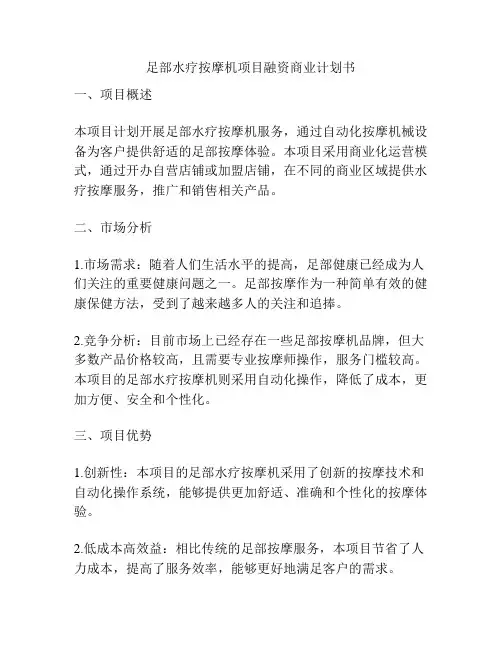 足部水疗按摩机项目融资商业计划书

一、项目概述

本项目计划开展足部水疗按摩机服务，通过自动化按摩机械设备为客户提供舒适的足部按摩体验。本项目采用商业化运营模式，通过开办自营店铺或加盟店铺，在不同的商业区域提供水疗按摩服务，推广和销售相关产品。

二、市场分析

1.市场需求：随着人们生活水平的提高，足部健康已经成为人们关注的重要健康问题之一。足部按摩作为一种简单有效的健康保健方法，受到了越来越多人的关注和追捧。

2.竞争分析：目前市场上已经存在一些足部按摩机品牌，但大多数产品价格较高，且需要专业按摩师操作，服务门槛较高。本项目的足部水疗按摩机则采用自动化操作，降低了成本，更加方便、安全和个性化。

三、项目优势

1.创新性：本项目的足部水疗按摩机采用了创新的按摩技术和自动化操作系统，能够提供更加舒适、准确和个性化的按摩体验。

2.低成本高效益：相比传统的足部按摩服务，本项目节省了人力成本，提高了服务效率，能够更好地满足客户的需求。